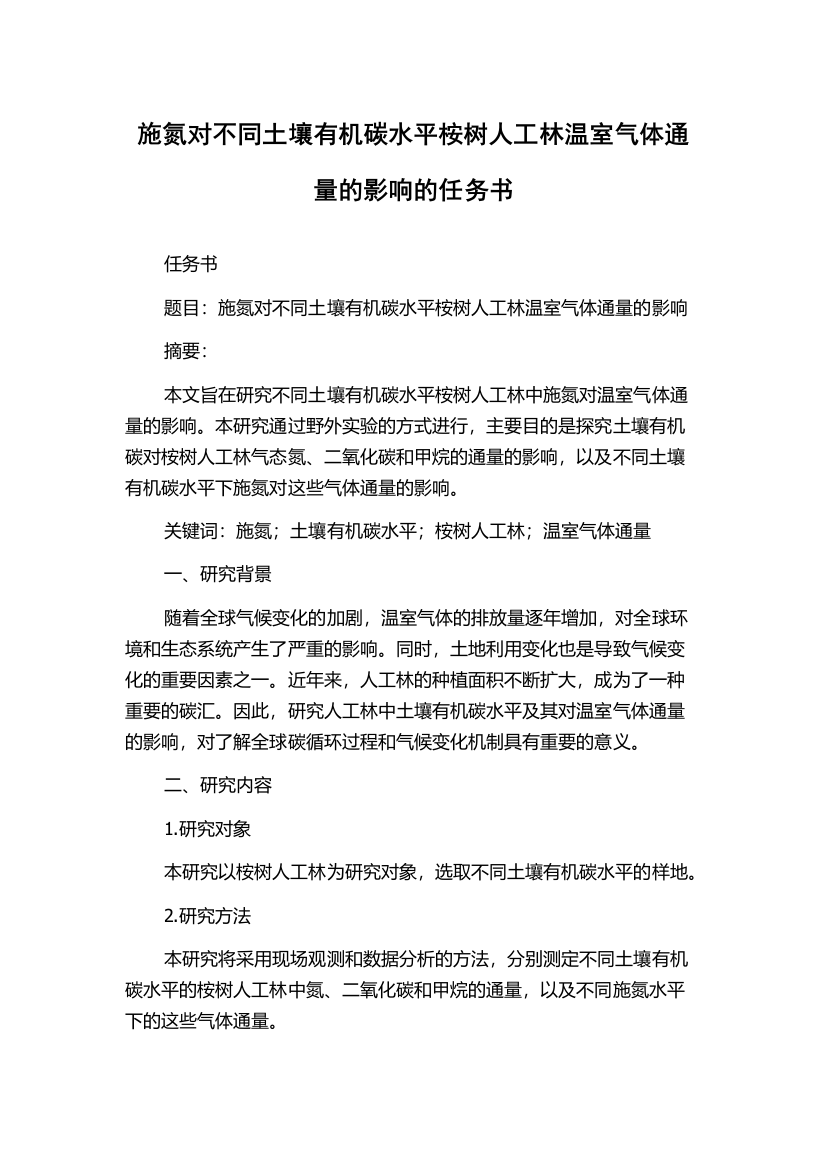 施氮对不同土壤有机碳水平桉树人工林温室气体通量的影响的任务书

任务书

题目：施氮对不同土壤有机碳水平桉树人工林温室气体通量的影响

摘要：

本文旨在研究不同土壤有机碳水平桉树人工林中施氮对温室气体通量的影响。本研究通过野外实验的方式进行，主要目的是探究土壤有机碳对桉树人工林气态氮、二氧化碳和甲烷的通量的影响，以及不同土壤有机碳水平下施氮对这些气体通量的影响。

关键词：施氮；土壤有机碳水平；桉树人工林；温室气体通量

一、研究背景

随着全球气候变化的加剧，温室气体的排放量逐年增加，对全球环境和生态系统产生了严重的影响。同时，土地利用变化也是导致气候变化的重要因素之一。近年来，人工林的种植面积不断扩大，成为了一种重要的碳汇。因此，研究人工林中土壤有机碳水平及其对温室气体通量的影响，对了解全球碳循环过程和气候变化机制具有重要的意义。

二、研究内容

1.研究对象

本研究以桉树人工林为研究对象，选取不同土壤有机碳水平的样地。

2.研究方法

本研究将采用现场观测和数据分析的方法，分别测定不同土壤有机碳水平的桉树人工林中氮、二氧化碳和甲烷的通量，以及不同施氮水平下的这些气体通量。